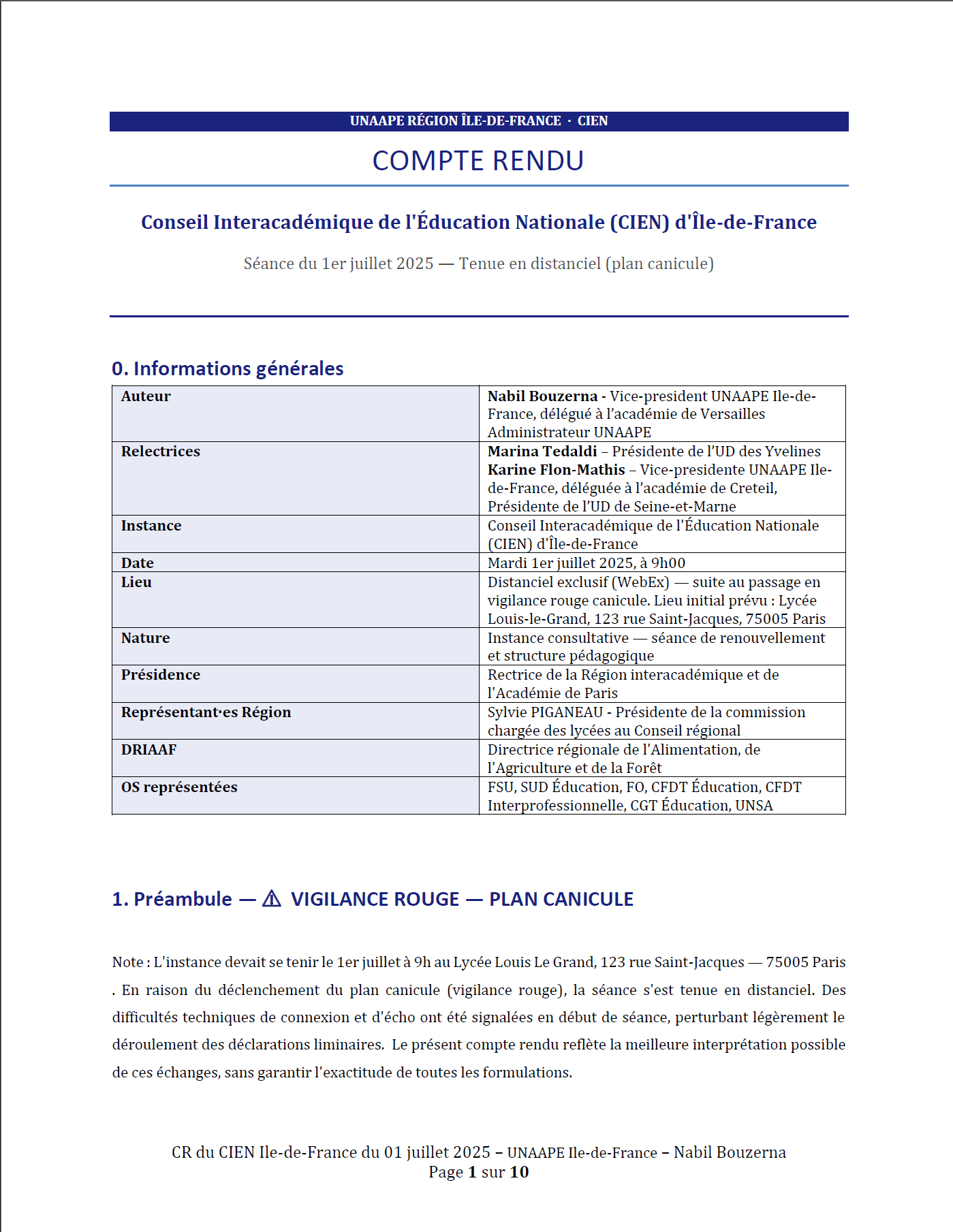 UNAAPE RÉGION ÎLE-DE-FRANCE · CIEN

COMPTE RENDU

Conseil Interacadémique de l'Éducation Nationale (CIEN) d'Île-de-France

Séance du 1er juillet 2025 — Tenue en distanciel (plan canicule)

0. Informations générales

| | |
|---|---|
| Auteur | Nabil Bouzerna - Vice-president UNAAPE Ile-de-France, délégué à l'académie de Versailles Administrateur UNAAPE |
| Relectrices | Marina Tedaldi – Présidente de l'UD des Yvelines Karine Flon-Mathis – Vice-presidente UNAAPE Ile-de-France, déléguée à l'académie de Creteil, Présidente de l'UD de Seine-et-Marne |
| Instance | Conseil Interacadémique de l'Éducation Nationale (CIEN) d'Île-de-France |
| Date | Mardi 1er juillet 2025, à 9h00 |
| Lieu | Distanciel exclusif (WebEx) — suite au passage en vigilance rouge canicule. Lieu initial prévu : Lycée Louis-le-Grand, 123 rue Saint-Jacques, 75005 Paris |
| Nature | Instance consultative — séance de renouvellement et structure pédagogique |
| Présidence | Rectrice de la Région interacadémique et de l'Académie de Paris |
| Représentant·es Région | Sylvie PIGANEAU - Présidente de la commission chargée des lycées au Conseil régional |
| DRIAAF | Directrice régionale de l'Alimentation, de l'Agriculture et de la Forêt |
| OS représentées | FSU, SUD Éducation, FO, CFDT Éducation, CFDT Interprofessionnelle, CGT Éducation, UNSA |

1. Préambule — ⚠ VIGILANCE ROUGE — PLAN CANICULE

Note : L'instance devait se tenir le 1er juillet à 9h au Lycée Louis Le Grand, 123 rue Saint-Jacques — 75005 Paris . En raison du déclenchement du plan canicule (vigilance rouge), la séance s'est tenue en distanciel. Des difficultés techniques de connexion et d'écho ont été signalées en début de séance, perturbant légèrement le déroulement des déclarations liminaires. Le présent compte rendu reflète la meilleure interprétation possible de ces échanges, sans garantir l'exactitude de toutes les formulations.

CR du CIEN Ile-de-France du 01 juillet 2025 – UNAAPE Ile-de-France – Nabil Bouzerna
Page 1 sur 10